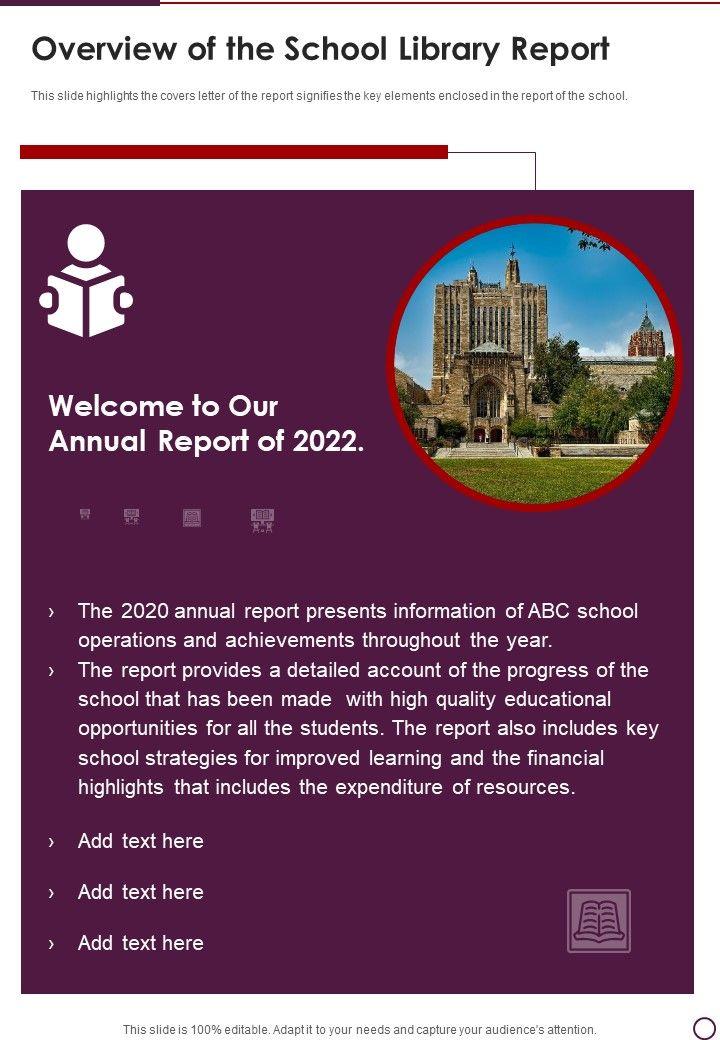 Overview of the School Library Report

This slide highlights the covers letter of the report signifies the key elements enclosed in the report of the school.

Welcome to Our Annual Report of 2022.

› The 2020 annual report presents information of ABC school operations and achievements throughout the year.
› The report provides a detailed account of the progress of the school that has been made with high quality educational opportunities for all the students. The report also includes key school strategies for improved learning and the financial highlights that includes the expenditure of resources.

› Add text here

› Add text here

› Add text here

This slide is 100% editable. Adapt it to your needs and capture your audience's attention.